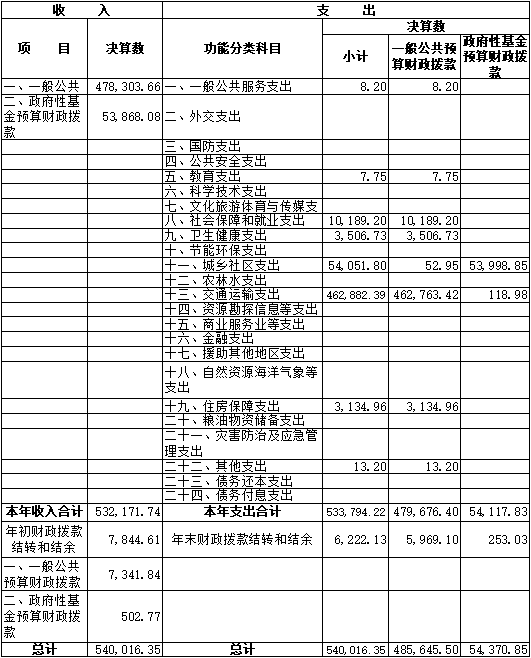 | 收 入 | | 支 出 | | | |
|---|---|---|---|---|---|
| 项 目 | 决算数 | 功能分类科目 | 决算数 | | |
| | | | 小计 | 一般公共预算财政拨款 | 政府性基金预算财政拨款 |
| 一、一般公共 | 478,303.66 | 一、一般公共服务支出 | 8.20 | 8.20 | |
| 二、政府性基金预算财政拨款 | 53,868.08 | 二、外交支出 | | | |
| | | 三、国防支出 | | | |
| | | 四、公共安全支出 | | | |
| | | 五、教育支出 | 7.75 | 7.75 | |
| | | 六、科学技术支出 | | | |
| | | 七、文化旅游体育与传媒支 | | | |
| | | 八、社会保障和就业支出 | 10,189.20 | 10,189.20 | |
| | | 九、卫生健康支出 | 3,506.73 | 3,506.73 | |
| | | 十、节能环保支出 | | | |
| | | 十一、城乡社区支出 | 54,051.80 | 52.95 | 53,998.85 |
| | | 十二、农林水支出 | | | |
| | | 十三、交通运输支出 | 462,882.39 | 462,763.42 | 118.98 |
| | | 十四、资源勘探信息等支出 | | | |
| | | 十五、商业服务业等支出 | | | |
| | | 十六、金融支出 | | | |
| | | 十七、援助其他地区支出 | | | |
| | | 十八、自然资源海洋气象等支出 | | | |
| | | 十九、住房保障支出 | 3,134.96 | 3,134.96 | |
| | | 二十、粮油物资储备支出 | | | |
| | | 二十一、灾害防治及应急管理支出 | | | |
| | | 二十二、其他支出 | 13.20 | 13.20 | |
| | | 二十三、债务还本支出 | | | |
| | | 二十四、债务付息支出 | | | |
| 本年收入合计 | 532,171.74 | 本年支出合计 | 533,794.22 | 479,676.40 | 54,117.83 |
| 年初财政拨款结转和结余 | 7,844.61 | 年末财政拨款结转和结余 | 6,222.13 | 5,969.10 | 253.03 |
| 一、一般公共预算财政拨款 | 7,341.84 | | | | |
| 二、政府性基金预算财政拨款 | 502.77 | | | | |
| 总计 | 540,016.35 | 总计 | 540,016.35 | 485,645.50 | 54,370.85 |